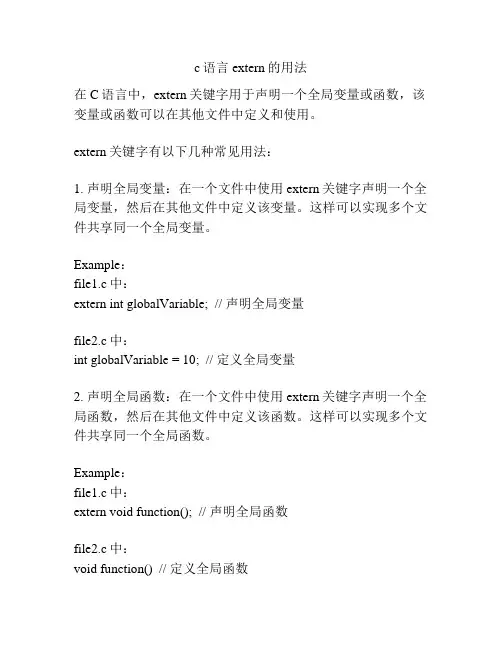 c 语言 extern 的用法

在 C 语言中，extern 关键字用于声明一个全局变量或函数，该变量或函数可以在其他文件中定义和使用。

extern 关键字有以下几种常见用法：

1. 声明全局变量：在一个文件中使用 extern 关键字声明一个全局变量，然后在其他文件中定义该变量。这样可以实现多个文件共享同一个全局变量。

Example：
file1.c 中：
extern int globalVariable;  // 声明全局变量

file2.c 中：
int globalVariable = 10;  // 定义全局变量

2. 声明全局函数：在一个文件中使用 extern 关键字声明一个全局函数，然后在其他文件中定义该函数。这样可以实现多个文件共享同一个全局函数。

Example：
file1.c 中：
extern void function();  // 声明全局函数

file2.c 中：
void function()  // 定义全局函数